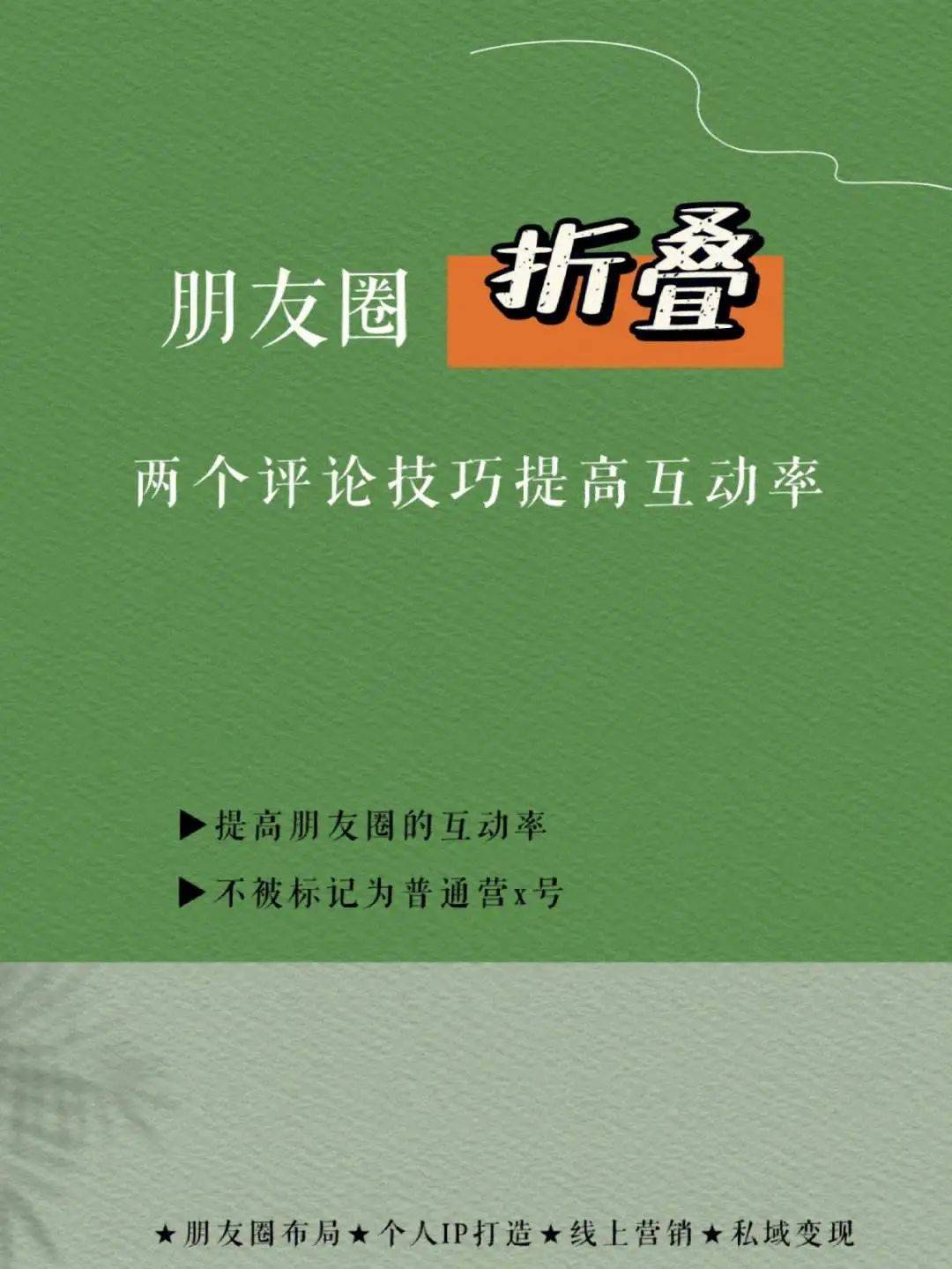 朋友圈 折叠

两个评论技巧提高互动率

▶提高朋友圈的互动率

▶不被标记为普通营x号

★朋友圈布局★个人IP打造★线上营销★私域变现